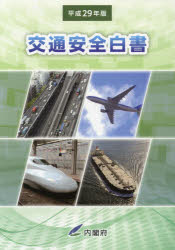 平成29年版

交通安全白書

内閣府